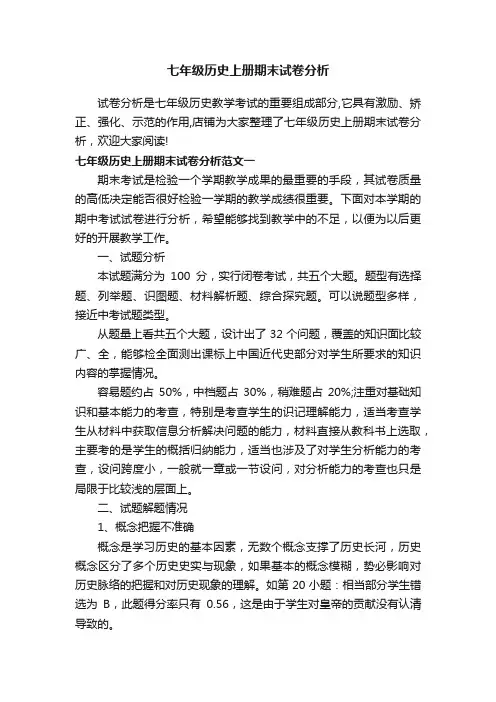 七年级历史上册期末试卷分析

试卷分析是七年级历史教学考试的重要组成部分,它具有激励、矫正、强化、示范的作用,店铺为大家整理了七年级历史上册期末试卷分析，欢迎大家阅读!

七年级历史上册期末试卷分析范文一

期末考试是检验一个学期教学成果的最重要的手段，其试卷质量的高低决定能否很好检验一学期的教学成绩很重要。下面对本学期的期中考试试卷进行分析，希望能够找到教学中的不足，以便为以后更好的开展教学工作。

一、试题分析

本试题满分为 100 分，实行闭卷考试，共五个大题。题型有选择题、列举题、识图题、材料解析题、综合探究题。可以说题型多样，接近中考试题类型。

从题量上看共五个大题，设计出了 32 个问题，覆盖的知识面比较广、全，能够检全面测出课标上中国近代史部分对学生所要求的知识内容的掌握情况。

容易题约占 50%，中档题占 30%，稍难题占 20%;注重对基础知识和基本能力的考查，特别是考查学生的识记理解能力，适当考查学生从材料中获取信息分析解决问题的能力，材料直接从教科书上选取，主要考的是学生的概括归纳能力，适当也涉及了对学生分析能力的考查，设问跨度小，一般就一章或一节设问，对分析能力的考查也只是局限于比较浅的层面上。

二、试题解题情况

1、概念把握不准确

概念是学习历史的基本因素，无数个概念支撑了历史长河，历史概念区分了多个历史史实与现象，如果基本的概念模糊，势必影响对历史脉络的把握和对历史现象的理解。如第 20 小题：相当部分学生错选为 B，此题得分率只有 0.56，这是由于学生对皇帝的贡献没有认清导致的。